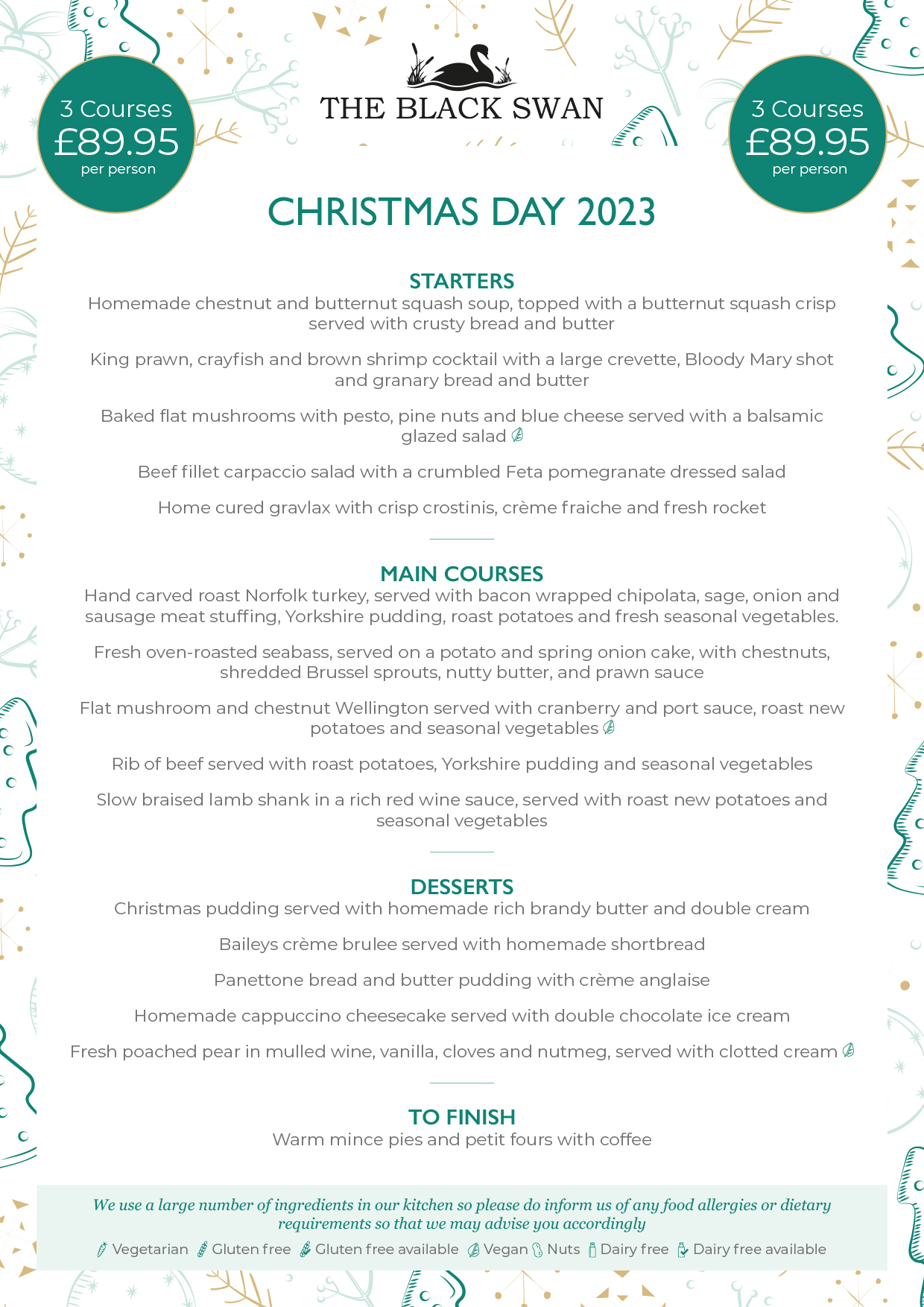 3 Courses
£89.95
per person

THE BLACK SWAN

3 Courses
£89.95
per person

CHRISTMAS DAY 2023

STARTERS
Homemade chestnut and butternut squash soup, topped with a butternut squash crisp served with crusty bread and butter

King prawn, crayfish and brown shrimp cocktail with a large crevette, Bloody Mary shot and granary bread and butter

Baked flat mushrooms with pesto, pine nuts and blue cheese served with a balsamic glazed salad

Beef fillet carpaccio salad with a crumbled Feta pomegranate dressed salad

Home cured gravlax with crisp crostinis, crème fraiche and fresh rocket

MAIN COURSES
Hand carved roast Norfolk turkey, served with bacon wrapped chipolata, sage, onion and sausage meat stuffing, Yorkshire pudding, roast potatoes and fresh seasonal vegetables.

Fresh oven-roasted seabass, served on a potato and spring onion cake, with chestnuts, shredded Brussel sprouts, nutty butter, and prawn sauce

Flat mushroom and chestnut Wellington served with cranberry and port sauce, roast new potatoes and seasonal vegetables

Rib of beef served with roast potatoes, Yorkshire pudding and seasonal vegetables

Slow braised lamb shank in a rich red wine sauce, served with roast new potatoes and seasonal vegetables

DESSERTS
Christmas pudding served with homemade rich brandy butter and double cream

Baileys crème brulee served with homemade shortbread

Panettone bread and butter pudding with crème anglaise

Homemade cappuccino cheesecake served with double chocolate ice cream

Fresh poached pear in mulled wine, vanilla, cloves and nutmeg, served with clotted cream

TO FINISH
Warm mince pies and petit fours with coffee

We use a large number of ingredients in our kitchen so please do inform us of any food allergies or dietary requirements so that we may advise you accordingly

Vegetarian Gluten free Gluten free available Vegan Nuts Dairy free Dairy free available